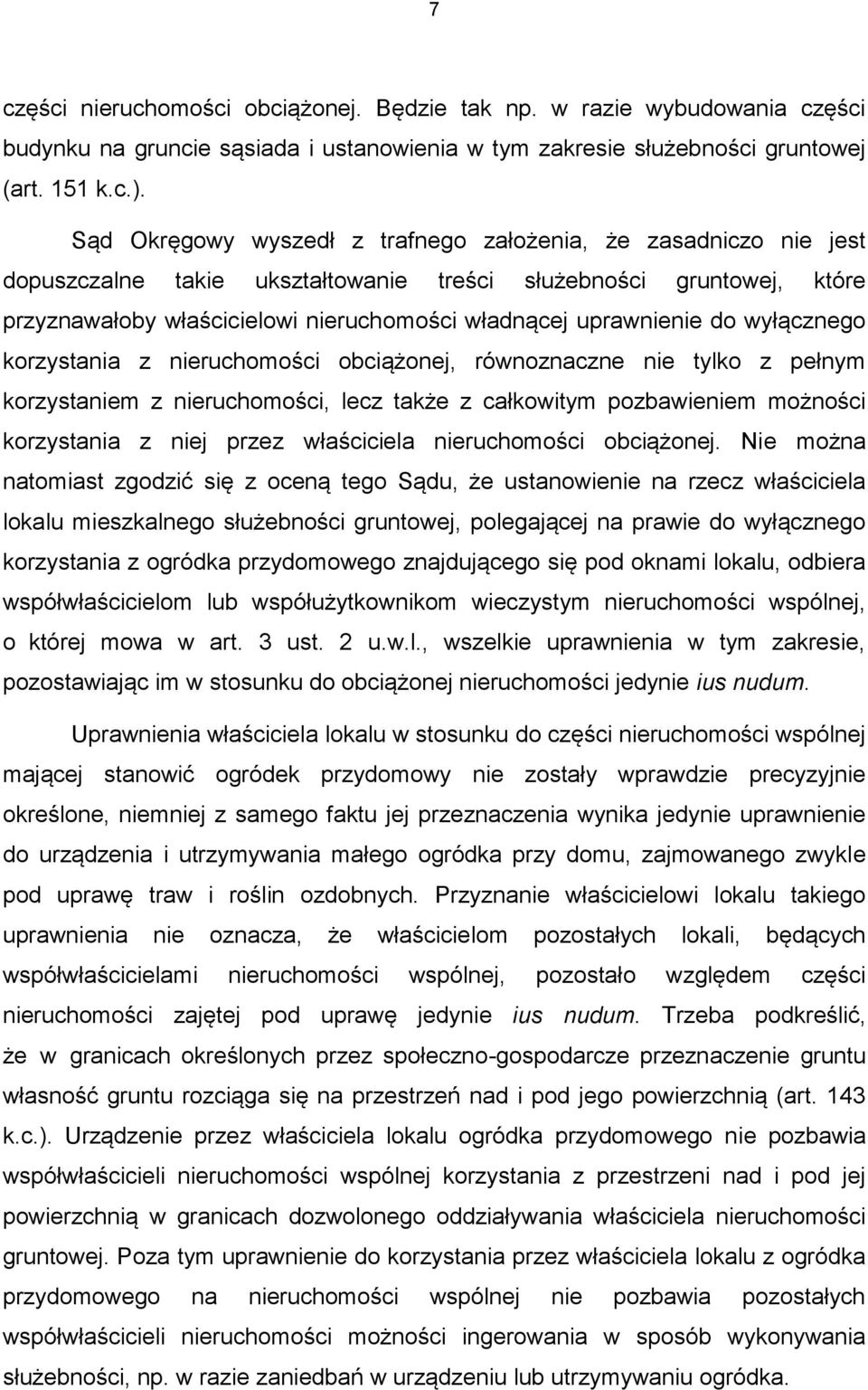 7

części nieruchomości obciążonej. Będzie tak np. w razie wybudowania części budynku na gruncie sąsiada i ustanowienia w tym zakresie służebności gruntowej (art. 151 k.c.).

Sąd Okręgowy wyszedł z trafnego założenia, że zasadniczo nie jest dopuszczalne takie ukształtowanie treści służebności gruntowej, które przyznawałoby właścicielowi nieruchomości władnącej uprawnienie do wyłącznego korzystania z nieruchomości obciążonej, równoznaczne nie tylko z pełnym korzystaniem z nieruchomości, lecz także z całkowitym pozbawieniem możności korzystania z niej przez właściciela nieruchomości obciążonej. Nie można natomiast zgodzić się z oceną tego Sądu, że ustanowienie na rzecz właściciela lokalu mieszkalnego służebności gruntowej, polegającej na prawie do wyłącznego korzystania z ogródka przydomowego znajdującego się pod oknami lokalu, odbiera współwłaścicielom lub współużytkownikom wieczystym nieruchomości wspólnej, o której mowa w art. 3 ust. 2 u.w.l., wszelkie uprawnienia w tym zakresie, pozostawiając im w stosunku do obciążonej nieruchomości jedynie ius nudum.

Uprawnienia właściciela lokalu w stosunku do części nieruchomości wspólnej mającej stanowić ogródek przydomowy nie zostały wprawdzie precyzyjnie określone, niemniej z samego faktu jej przeznaczenia wynika jedynie uprawnienie do urządzenia i utrzymywania małego ogródka przy domu, zajmowanego zwykle pod uprawę traw i roślin ozdobnych. Przyznanie właścicielowi lokalu takiego uprawnienia nie oznacza, że właścicielom pozostałych lokali, będących współwłaścicielami nieruchomości wspólnej, pozostało względem części nieruchomości zajętej pod uprawę jedynie ius nudum. Trzeba podkreślić, że w granicach określonych przez społeczno-gospodarcze przeznaczenie gruntu własność gruntu rozciąga się na przestrzeń nad i pod jego powierzchnią (art. 143 k.c.). Urządzenie przez właściciela lokalu ogródka przydomowego nie pozbawia współwłaścicieli nieruchomości wspólnej korzystania z przestrzeni nad i pod jej powierzchnią w granicach dozwolonego oddziaływania właściciela nieruchomości gruntowej. Poza tym uprawnienie do korzystania przez właściciela lokalu z ogródka przydomowego na nieruchomości wspólnej nie pozbawia pozostałych współwłaścicieli nieruchomości możności ingerowania w sposób wykonywania służebności, np. w razie zaniedbań w urządzeniu lub utrzymywaniu ogródka.